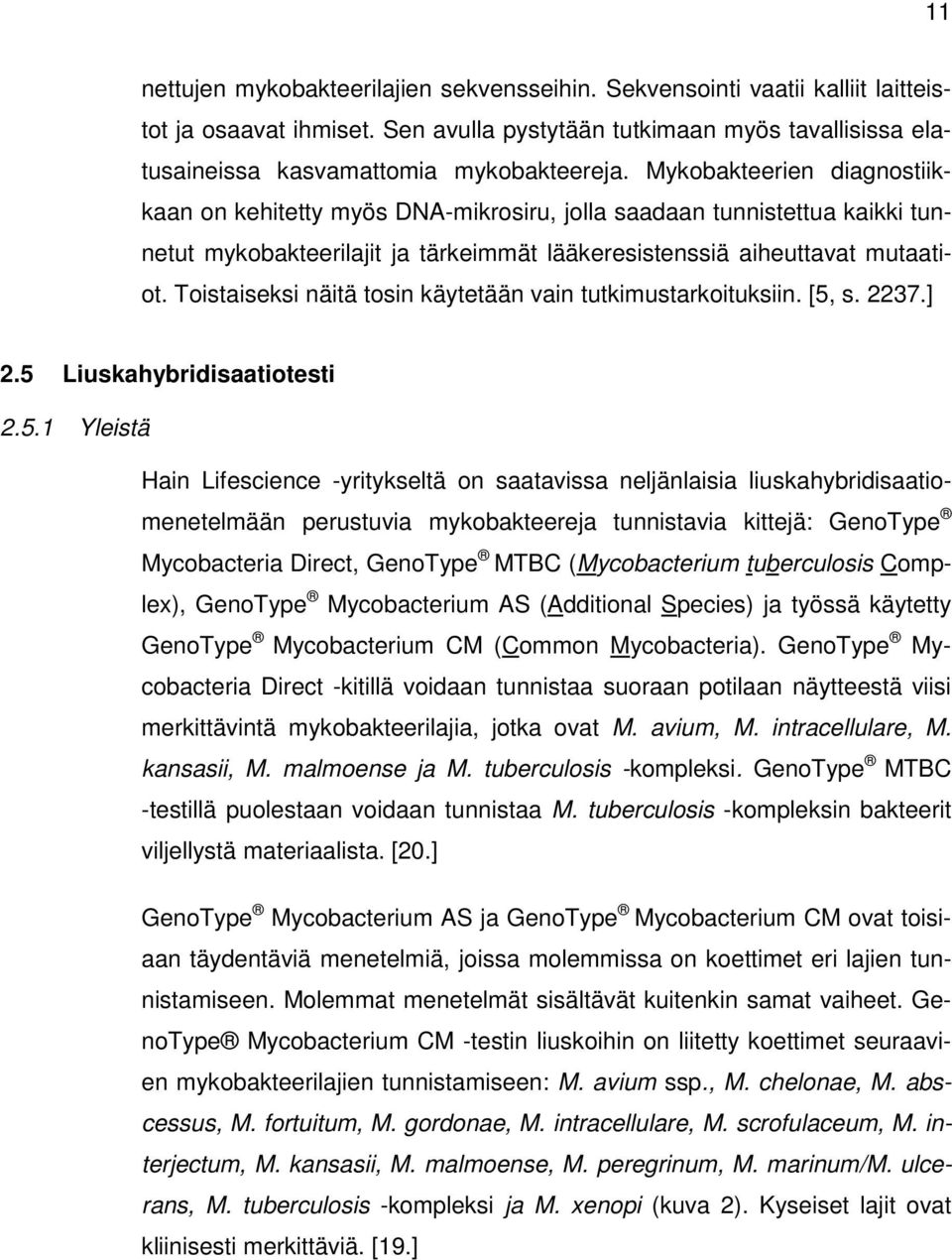 11

nettujen mykobakteerilajien sekvensseihin. Sekvensointi vaatii kalliit laitteistot ja osaavat ihmiset. Sen avulla pystytään tutkimaan myös tavallisissa elatusaineissa kasvamattomia mykobakteereja. Mykobakteerien diagnostiikkaan on kehitetty myös DNA-mikrosiru, jolla saadaan tunnistettua kaikki tunnetut mykobakteerilajit ja tärkeimmät lääkeresistenssiä aiheuttavat mutaatiot. Toistaiseksi näitä tosin käytetään vain tutkimustarkoituksiin. [5, s. 2237.]

2.5 Liuskahybridisaatiotesti

2.5.1 Yleistä

Hain Lifescience -yritykseltä on saatavissa neljänlaisia liuskahybridisaatiomenetelmään perustuvia mykobakteereja tunnistavia kittejä: GenoType ® Mycobacteria Direct, GenoType ® MTBC (Mycobacterium tuberculosis Complex), GenoType ® Mycobacterium AS (Additional Species) ja työssä käytetty GenoType ® Mycobacterium CM (Common Mycobacteria). GenoType ® Mycobacteria Direct -kitillä voidaan tunnistaa suoraan potilaan näytteestä viisi merkittävintä mykobakteerilajia, jotka ovat M. avium, M. intracellulare, M. kansasii, M. malmoense ja M. tuberculosis -kompleksi. GenoType ® MTBC -testillä puolestaan voidaan tunnistaa M. tuberculosis -kompleksin bakteerit viljellystä materiaalista. [20.]

GenoType ® Mycobacterium AS ja GenoType ® Mycobacterium CM ovat toisiaan täydentäviä menetelmiä, joissa molemmissa on koettimet eri lajien tunnistamiseen. Molemmat menetelmät sisältävät kuitenkin samat vaiheet. GenoType® Mycobacterium CM -testin liuskoihin on liitetty koettimet seuraavien mykobakteerilajien tunnistamiseen: M. avium ssp., M. chelonae, M. abscessus, M. fortuitum, M. gordonae, M. intracellulare, M. scrofulaceum, M. interjectum, M. kansasii, M. malmoense, M. peregrinum, M. marinum/M. ulcerans, M. tuberculosis -kompleksi ja M. xenopi (kuva 2). Kyseiset lajit ovat kliinisesti merkittäviä. [19.]